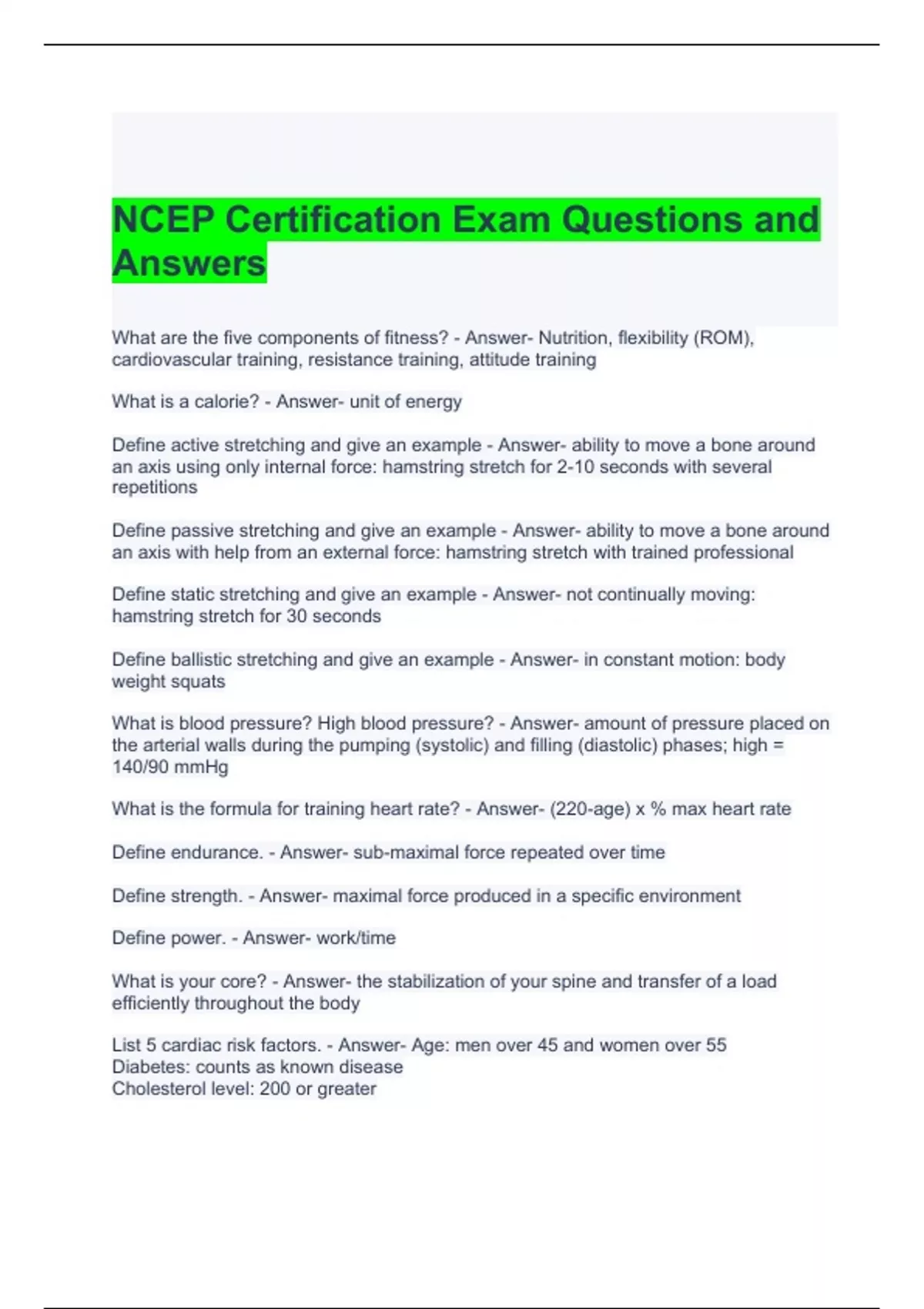 NCEP Certification Exam Questions and Answers

What are the five components of fitness? - Answer- Nutrition, flexibility (ROM), cardiovascular training, resistance training, attitude training

What is a calorie? - Answer- unit of energy

Define active stretching and give an example - Answer- ability to move a bone around an axis using only internal force: hamstring stretch for 2-10 seconds with several repetitions

Define passive stretching and give an example - Answer- ability to move a bone around an axis with help from an external force: hamstring stretch with trained professional

Define static stretching and give an example - Answer- not continually moving: hamstring stretch for 30 seconds

Define ballistic stretching and give an example - Answer- in constant motion: body weight squats

What is blood pressure? High blood pressure? - Answer- amount of pressure placed on the arterial walls during the pumping (systolic) and filling (diastolic) phases; high = 140/90 mmHg

What is the formula for training heart rate? - Answer- (220-age) x % max heart rate

Define endurance. - Answer- sub-maximal force repeated over time

Define strength. - Answer- maximal force produced in a specific environment

Define power. - Answer- work/time

What is your core? - Answer- the stabilization of your spine and transfer of a load efficiently throughout the body

List 5 cardiac risk factors. - Answer- Age: men over 45 and women over 55
Diabetes: counts as known disease
Cholesterol level: 200 or greater